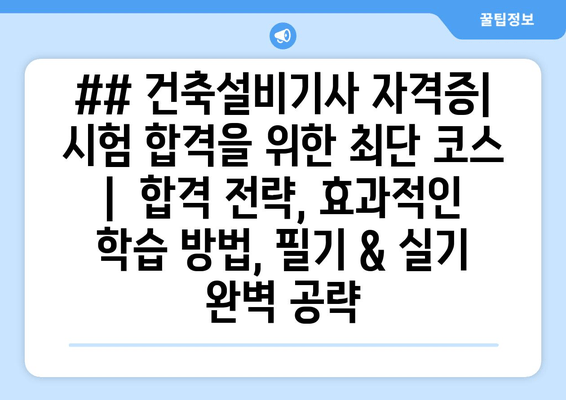 꿀팁정보

## 건축설비기사 자격증| 시험 합격을 위한 최단 코스 | 합격 전략, 효과적인 학습 방법, 필기 & 실기 완벽 공략